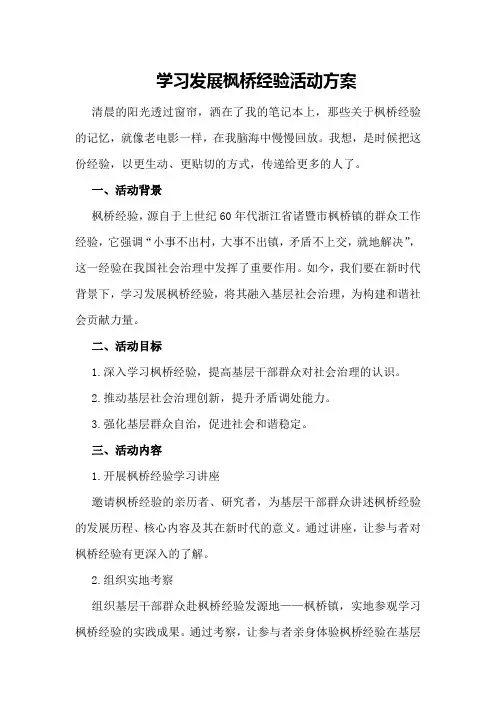 学习发展枫桥经验活动方案

清晨的阳光透过窗帘，洒在了我的笔记本上，那些关于枫桥经验的记忆，就像老电影一样，在我脑海中慢慢回放。我想，是时候把这份经验，以更生动、更贴切的方式，传递给更多的人了。

一、活动背景

枫桥经验，源自于上世纪60年代浙江省诸暨市枫桥镇的群众工作经验，它强调“小事不出村，大事不出镇，矛盾不上交，就地解决”，这一经验在我国社会治理中发挥了重要作用。如今，我们要在新时代背景下，学习发展枫桥经验，将其融入基层社会治理，为构建和谐社会贡献力量。

二、活动目标

1.深入学习枫桥经验，提高基层干部群众对社会治理的认识。

2.推动基层社会治理创新，提升矛盾调处能力。

3.强化基层群众自治，促进社会和谐稳定。

三、活动内容

1.开展枫桥经验学习讲座

邀请枫桥经验的亲历者、研究者，为基层干部群众讲述枫桥经验的发展历程、核心内容及其在新时代的意义。通过讲座，让参与者对枫桥经验有更深入的了解。

2.组织实地考察

组织基层干部群众赴枫桥经验发源地——枫桥镇，实地参观学习枫桥经验的实践成果。通过考察，让参与者亲身体验枫桥经验在基层